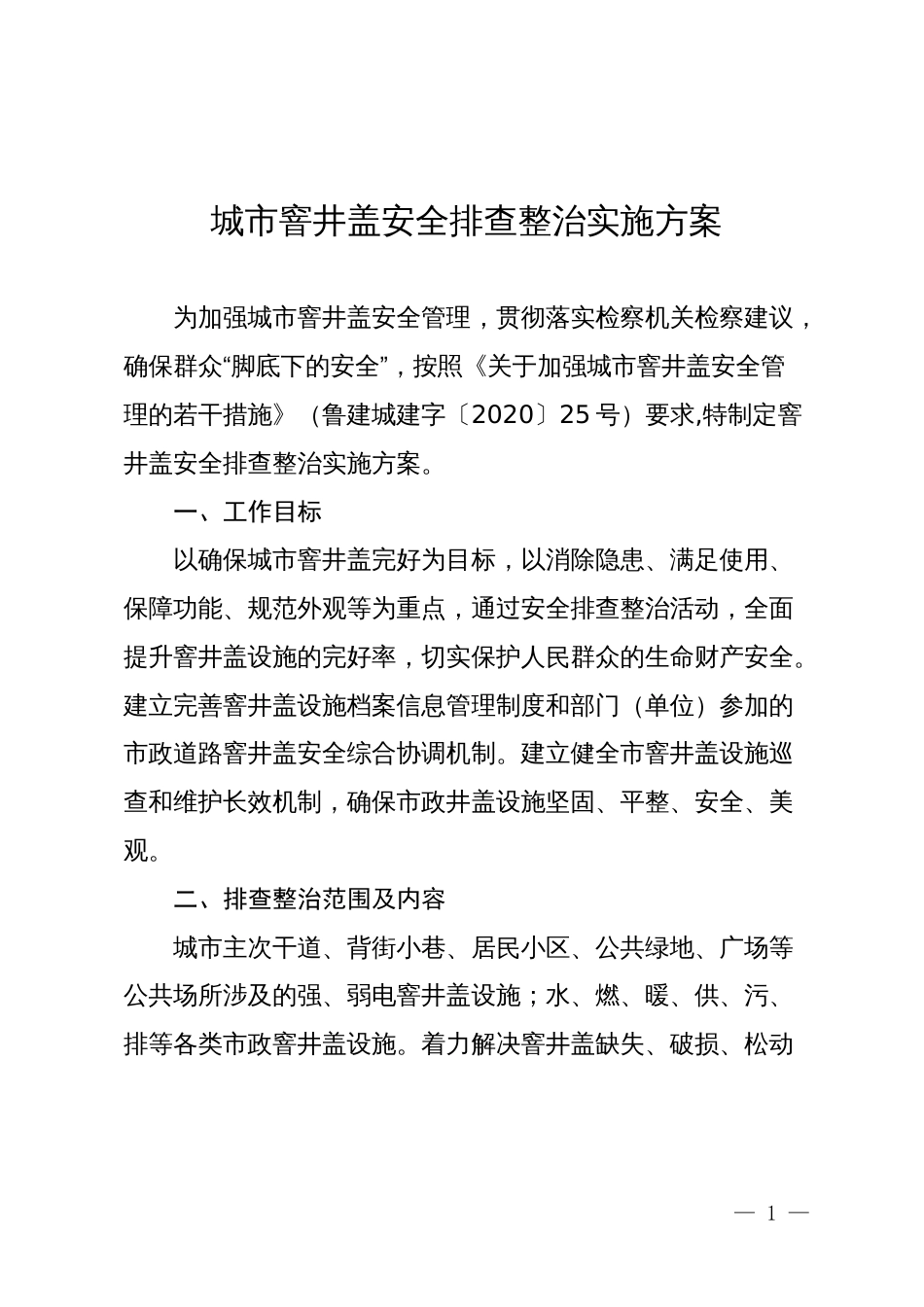 城市窨井盖安全排查整治实施方案

为加强城市窨井盖安全管理，贯彻落实检察机关检察建议，确保群众“脚底下的安全”，按照《关于加强城市窨井盖安全管理的若干措施》（鲁建城建字〔2020〕25号）要求,特制定窨井盖安全排查整治实施方案。

一、工作目标

以确保城市窨井盖完好为目标，以消除隐患、满足使用、保障功能、规范外观等为重点，通过安全排查整治活动，全面提升窨井盖设施的完好率，切实保护人民群众的生命财产安全。建立完善窨井盖设施档案信息管理制度和部门（单位）参加的市政道路窨井盖安全综合协调机制。建立健全市窨井盖设施巡查和维护长效机制，确保市政井盖设施坚固、平整、安全、美观。

二、排查整治范围及内容

城市主次干道、背街小巷、居民小区、公共绿地、广场等公共场所涉及的强、弱电窨井盖设施；水、燃、暖、供、污、排等各类市政窨井盖设施。着力解决窨井盖缺失、破损、松动

— 1 —